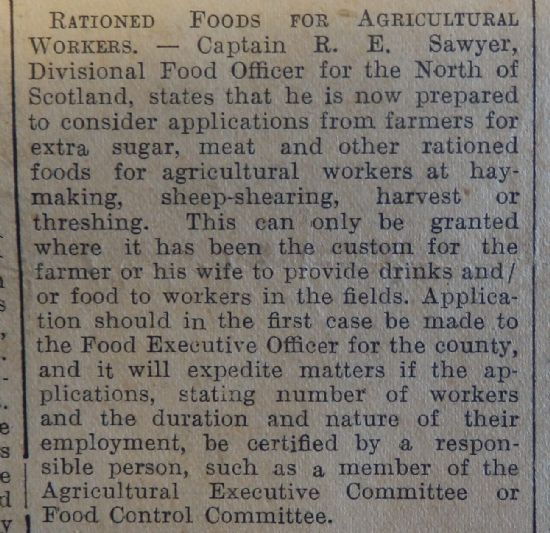 RATIONED FOODS FOR AGRICULTURAL WORKERS. — Captain R. E. Sawyer, Divisional Food Officer for the North of Scotland, states that he is now prepared to consider applications from farmers for extra sugar, meat and other rationed foods for agricultural workers at haymaking, sheep-shearing, harvest or threshing. This can only be granted where it has been the custom for the farmer or his wife to provide drinks and/or food to workers in the fields. Application should in the first case be made to the Food Executive Officer for the county, and it will expedite matters if the applications, stating number of workers and the duration and nature of their employment, be certified by a responsible person, such as a member of the Agricultural Executive Committee or Food Control Committee.